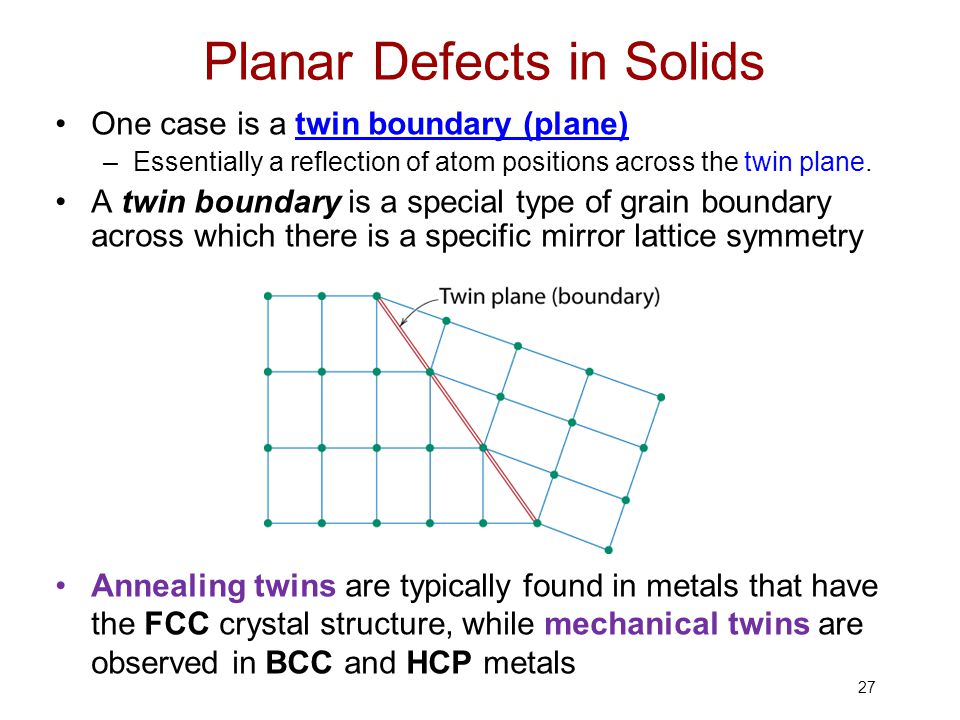 Planar Defects in Solids

• One case is a twin boundary (plane)
– Essentially a reflection of atom positions across the twin plane.

• A twin boundary is a special type of grain boundary across which there is a specific mirror lattice symmetry

Twin plane (boundary)

• Annealing twins are typically found in metals that have the FCC crystal structure, while mechanical twins are observed in BCC and HCP metals

27